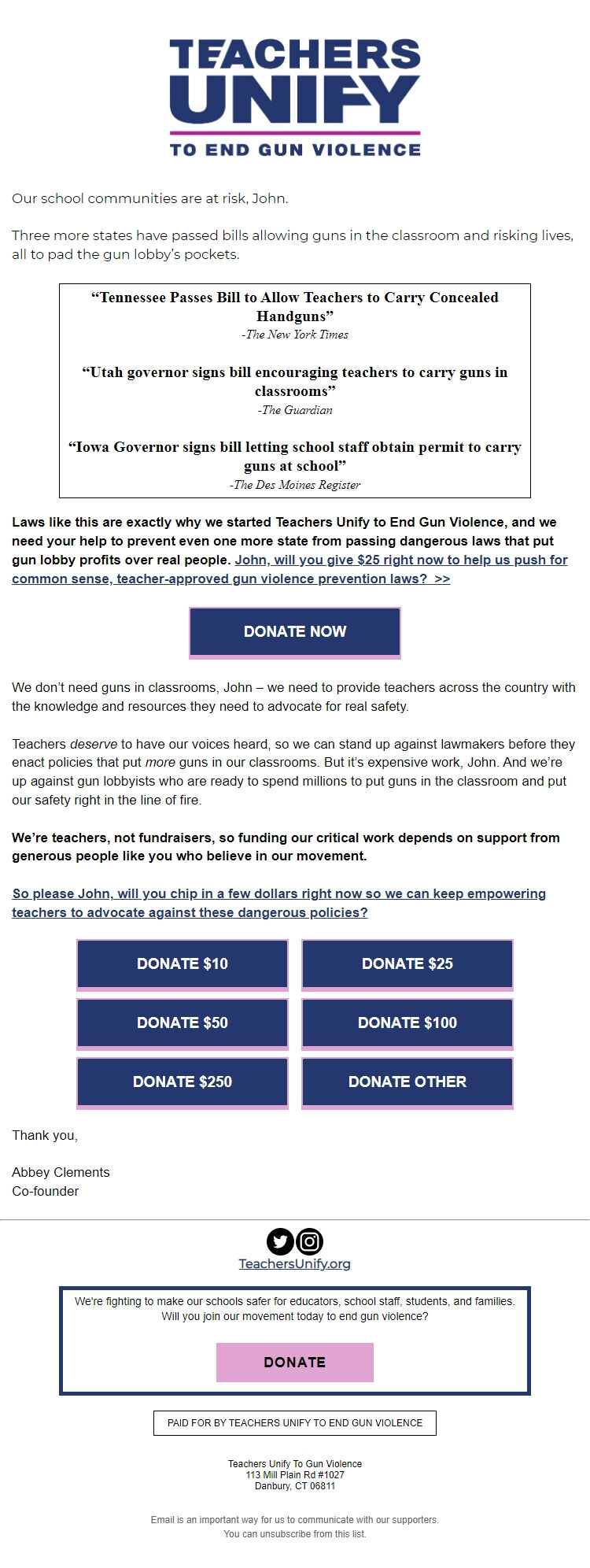 TEACHERS UNIFY
TO END GUN VIOLENCE

Our school communities are at risk, John.

Three more states have passed bills allowing guns in the classroom and risking lives, all to pad the gun lobby's pockets.

"Tennessee Passes Bill to Allow Teachers to Carry Concealed Handguns"
-The New York Times

"Utah governor signs bill encouraging teachers to carry guns in classrooms"
-The Guardian

"Iowa Governor signs bill letting school staff obtain permit to carry guns at school"
-The Des Moines Register

Laws like this are exactly why we started Teachers Unify to End Gun Violence, and we need your help to prevent even one more state from passing dangerous laws that put gun lobby profits over real people. John, will you give $25 right now to help us push for common sense, teacher-approved gun violence prevention laws? >>

DONATE NOW

We don't need guns in classrooms, John – we need to provide teachers across the country with the knowledge and resources they need to advocate for real safety.

Teachers deserve to have our voices heard, so we can stand up against lawmakers before they enact policies that put more guns in our classrooms. But it's expensive work, John. And we're up against gun lobbyists who are ready to spend millions to put guns in the classroom and put our safety right in the line of fire.

We're teachers, not fundraisers, so funding our critical work depends on support from generous people like you who believe in our movement.

So please John, will you chip in a few dollars right now so we can keep empowering teachers to advocate against these dangerous policies?

DONATE $10
DONATE $25
DONATE $50
DONATE $100
DONATE $250
DONATE OTHER

Thank you,

Abbey Clements
Co-founder

TeachersUnify.org

We're fighting to make our schools safer for educators, school staff, students, and families. Will you join our movement today to end gun violence?

DONATE

PAID FOR BY TEACHERS UNIFY TO END GUN VIOLENCE

Teachers Unify To Gun Violence
113 Mill Plain Rd #1027
Danbury, CT 06811

Email is an important way for us to communicate with our supporters.
You can unsubscribe from this list.